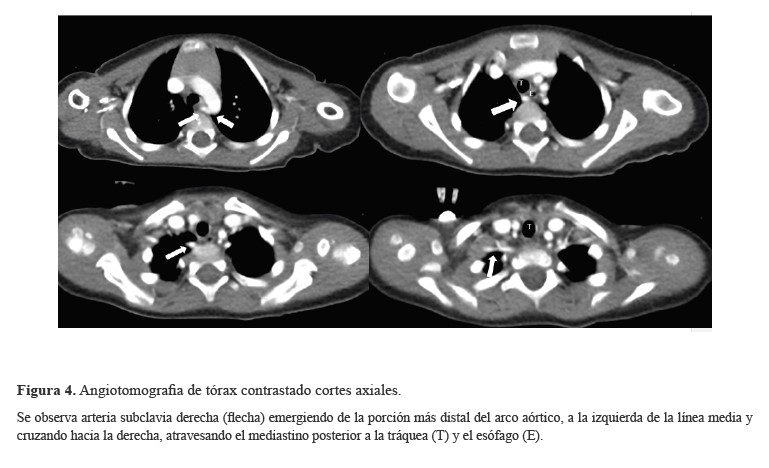 T

E

T

Figura 4. Angiotomografia de tórax contrastado cortes axiales.

Se observa arteria subclavia derecha (flecha) emergiendo de la porción más distal del arco aórtico, a la izquierda de la línea media y cruzando hacia la derecha, atravesando el mediastino posterior a la tráquea (T) y el esófago (E).